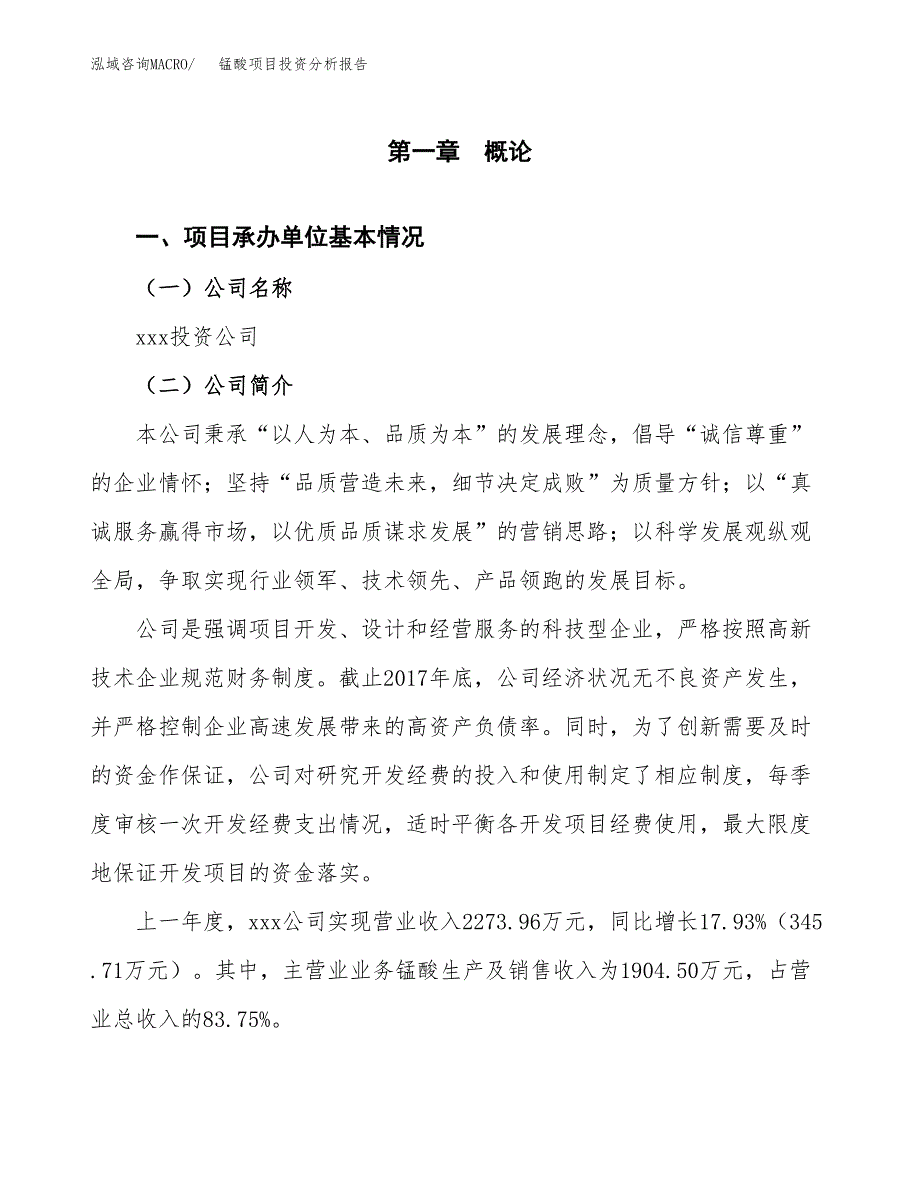 泓域咨询MACRO/　锰酸项目投资分析报告

第一章　概论

一、项目承办单位基本情况

（一）公司名称

xxx投资公司

（二）公司简介

本公司秉承“以人为本、品质为本”的发展理念，倡导“诚信尊重”的企业情怀；坚持“品质营造未来，细节决定成败”为质量方针；以“真诚服务赢得市场，以优质品质谋求发展”的营销思路；以科学发展观纵观全局，争取实现行业领军、技术领先、产品领跑的发展目标。

公司是强调项目开发、设计和经营服务的科技型企业，严格按照高新技术企业规范财务制度。截止2017年底，公司经济状况无不良资产发生，并严格控制企业高速发展带来的高资产负债率。同时，为了创新需要及时的资金作保证，公司对研究开发经费的投入和使用制定了相应制度，每季度审核一次开发经费支出情况，适时平衡各开发项目经费使用，最大限度地保证开发项目的资金落实。

上一年度，xxx公司实现营业收入2273.96万元，同比增长17.93%（345.71万元）。其中，主营业业务锰酸生产及销售收入为1904.50万元，占营业总收入的83.75%。